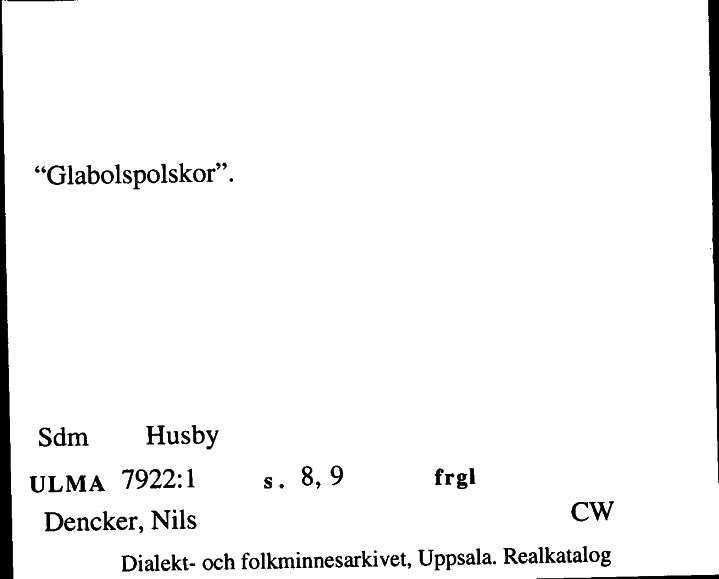 “Glabolspolskor”.

Sdm Husby

ULMA 7922:1 s. 8, 9 frgl

Dencker, Nils CW

Dialekt- och folkminnesarkivet, Uppsala. Realkatalog